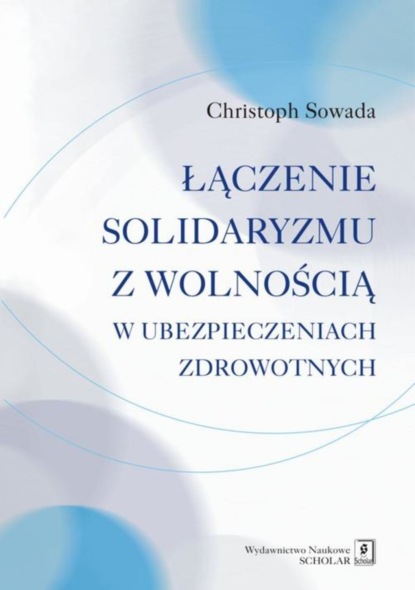 Christoph Sowada

ŁĄCZENIE SOLIDARYZMU Z WOLNOŚCIĄ W UBEZPIECZENIACH ZDROWOTNYCH

Wydawnictwo Naukowe SCHOLAR

Scholar